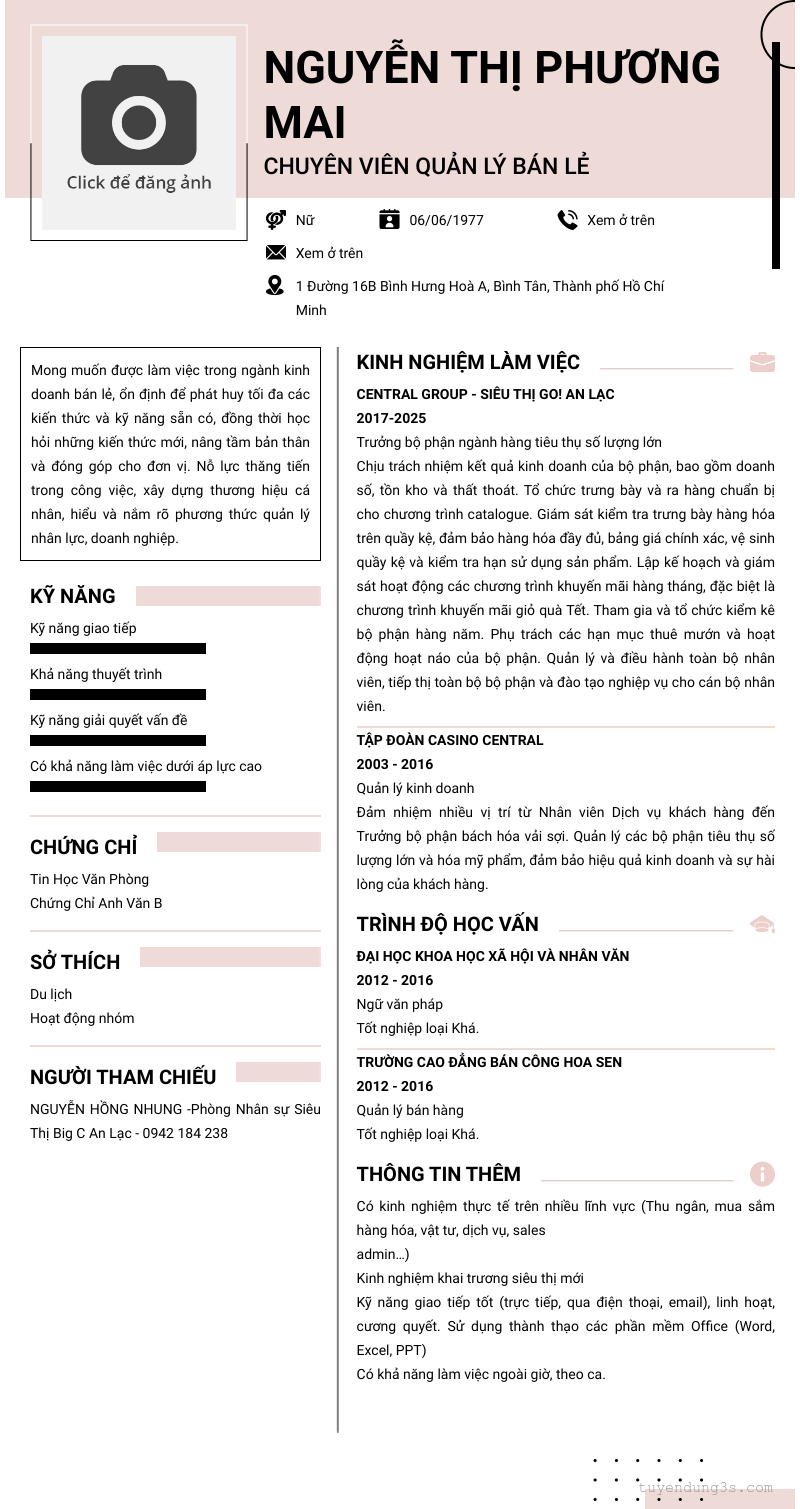 Click để đăng ảnh

NGUYỄN THỊ PHƯƠNG MAI

CHUYÊN VIÊN QUẢN LÝ BÁN LẺ

Nữ

06/06/1977

Xem ở trên

Xem ở trên

1 Đường 16B Bình Hưng Hoà A, Bình Tân, Thành phố Hồ Chí Minh

Mong muốn được làm việc trong ngành kinh doanh bán lẻ, ổn định để phát huy tối đa các kiến thức và kỹ năng sẵn có, đồng thời học hỏi những kiến thức mới, nâng tầm bản thân và đóng góp cho đơn vị. Nỗ lực thăng tiến trong công việc, xây dựng thương hiệu cá nhân, hiểu và nắm rõ phương thức quản lý nhân lực, doanh nghiệp.

KỸ NĂNG

Kỹ năng giao tiếp

Khả năng thuyết trình

Kỹ năng giải quyết vấn đề

Có khả năng làm việc dưới áp lực cao

CHỨNG CHỈ

Tin Học Văn Phòng

Chứng Chỉ Anh Văn B

SỞ THÍCH

Du lịch

Hoạt động nhóm

NGƯỜI THAM CHIẾU

NGUYỄN HỒNG NHUNG -Phòng Nhân sự Siêu Thị Big C An Lạc - 0942 184 238

KINH NGHIỆM LÀM VIỆC

CENTRAL GROUP - SIÊU THỊ GO! AN LẠC

2017-2025

Trưởng bộ phận ngành hàng tiêu thụ số lượng lớn

Chịu trách nhiệm kết quả kinh doanh của bộ phận, bao gồm doanh số, tồn kho và thất thoát. Tổ chức trưng bày và ra hàng chuẩn bị cho chương trình catalogue. Giám sát kiểm tra trưng bày hàng hóa trên quầy kệ, đảm bảo hàng hóa đầy đủ, bảng giá chính xác, vệ sinh quầy kệ và kiểm tra hạn sử dụng sản phẩm. Lập kế hoạch và giám sát hoạt động các chương trình khuyến mãi hàng tháng, đặc biệt là chương trình khuyến mãi giỏ quà Tết. Tham gia và tổ chức kiểm kê bộ phận hàng năm. Phụ trách các hạn mục thuê mướn và hoạt động hoạt náo của bộ phận. Quản lý và điều hành toàn bộ nhân viên, tiếp thị toàn bộ bộ phận và đào tạo nghiệp vụ cho cán bộ nhân viên.

TẬP ĐOÀN CASINO CENTRAL

2003 - 2016

Quản lý kinh doanh

Đảm nhiệm nhiều vị trí từ Nhân viên Dịch vụ khách hàng đến Trưởng bộ phận bách hóa vải sợi. Quản lý các bộ phận tiêu thụ số lượng lớn và hóa mỹ phẩm, đảm bảo hiệu quả kinh doanh và sự hài lòng của khách hàng.

TRÌNH ĐỘ HỌC VẤN

ĐẠI HỌC KHOA HỌC XÃ HỘI VÀ NHÂN VĂN

2012 - 2016

Ngữ văn pháp

Tốt nghiệp loại Khá.

TRƯỜNG CAO ĐẲNG BÁN CÔNG HOA SEN

2012 - 2016

Quản lý bán hàng

Tốt nghiệp loại Khá.

THÔNG TIN THÊM

Có kinh nghiệm thực tế trên nhiều lĩnh vực (Thu ngân, mua sắm hàng hóa, vật tư, dịch vụ, sales admin…)

Kinh nghiệm khai trương siêu thị mới

Kỹ năng giao tiếp tốt (trực tiếp, qua điện thoại, email), linh hoạt, cương quyết. Sử dụng thành thạo các phần mềm Office (Word, Excel, PPT)

Có khả năng làm việc ngoài giờ, theo ca.

tuyendung3s.com